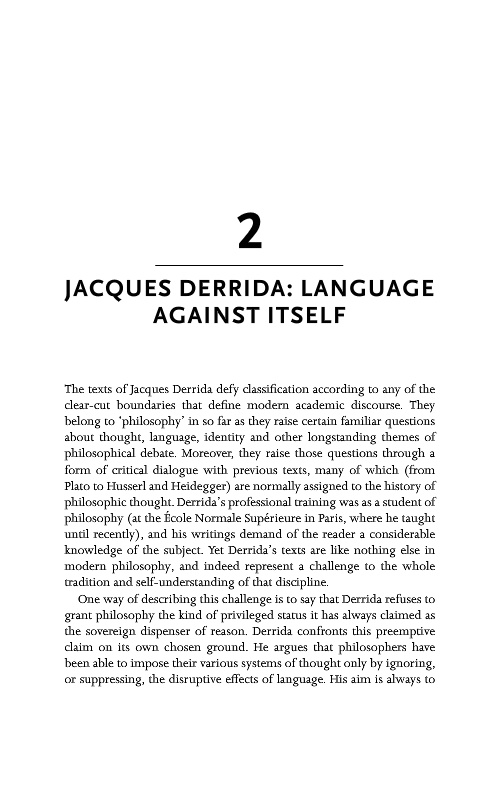 2

JACQUES DERRIDA: LANGUAGE AGAINST ITSELF

The texts of Jacques Derrida defy classification according to any of the clear-cut boundaries that define modern academic discourse. They belong to 'philosophy' in so far as they raise certain familiar questions about thought, language, identity and other longstanding themes of philosophical debate. Moreover, they raise those questions through a form of critical dialogue with previous texts, many of which (from Plato to Husserl and Heidegger) are normally assigned to the history of philosophic thought. Derrida's professional training was as a student of philosophy (at the École Normale Supérieure in Paris, where he taught until recently), and his writings demand of the reader a considerable knowledge of the subject. Yet Derrida's texts are like nothing else in modern philosophy, and indeed represent a challenge to the whole tradition and self-understanding of that discipline.

One way of describing this challenge is to say that Derrida refuses to grant philosophy the kind of privileged status it has always claimed as the sovereign dispenser of reason. Derrida confronts this preemptive claim on its own chosen ground. He argues that philosophers have been able to impose their various systems of thought only by ignoring, or suppressing, the disruptive effects of language. His aim is always to